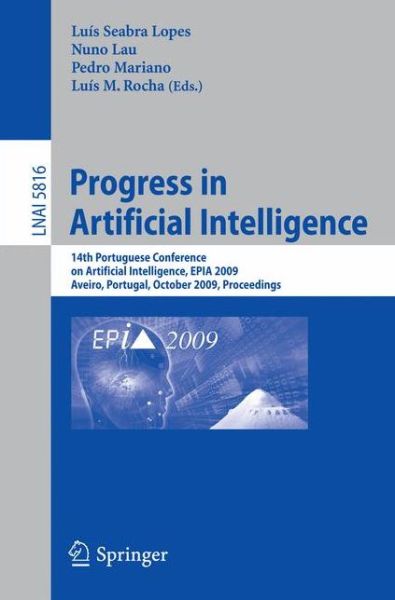 Luís Seabra Lopes
Nuno Lau
Pedro Mariano
Luís M. Rocha (Eds.)

LNAI 5816

Progress in Artificial Intelligence

14th Portuguese Conference on Artificial Intelligence, EPIA 2009
Aveiro, Portugal, October 2009, Proceedings

EPIA 2009

Springer